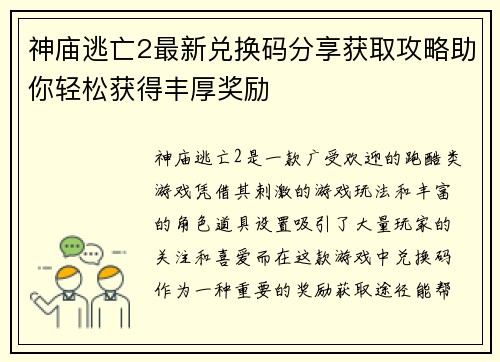 神庙逃亡2最新兑换码分享获取攻略助你轻松获得丰厚奖励

神庙逃亡2是一款广受欢迎的跑酷类游戏凭借其刺激的游戏玩法和丰富的角色道具设置吸引了大量玩家的关注和喜爱而在这款游戏中兑换码作为一种重要的奖励获取途径能帮